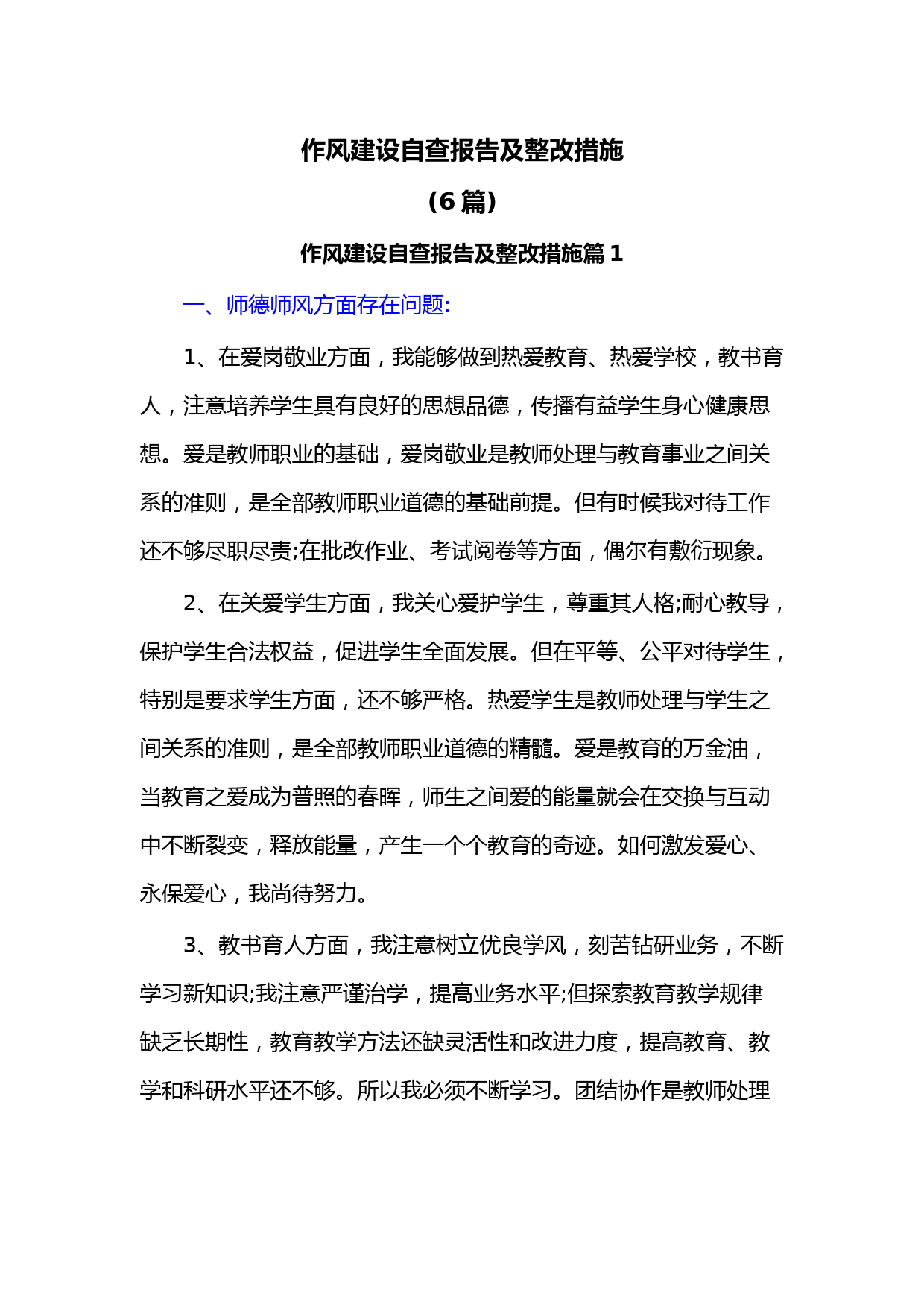 作风建设自查报告及整改措施

（6 篇）

作风建设自查报告及整改措施篇 1

一、师德师风方面存在问题:

1、在爱岗敬业方面，我能够做到热爱教育、热爱学校，教书育人，注意培养学生具有良好的思想品德，传播有益学生身心健康思想。爱是教师职业的基础，爱岗敬业是教师处理与教育事业之间关系的准则，是全部教师职业道德的基础前提。但有时候我对待工作还不够尽职尽责;在批改作业、考试阅卷等方面，偶尔有敷衍现象。

2、在关爱学生方面，我关心爱护学生，尊重其人格;耐心教导，保护学生合法权益，促进学生全面发展。但在平等、公平对待学生，特别是要求学生方面，还不够严格。热爱学生是教师处理与学生之间关系的准则，是全部教师职业道德的精髓。爱是教育的万金油，当教育之爱成为普照的春晖，师生之间爱的能量就会在交换与互动中不断裂变，释放能量，产生一个个教育的奇迹。如何激发爱心、永保爱心，我尚待努力。

3、教书育人方面，我注意树立优良学风，刻苦钻研业务，不断学习新知识;我注意严谨治学，提高业务水平;但探索教育教学规律缺乏长期性，教育教学方法还缺灵活性和改进力度，提高教育、教学和科研水平还不够。所以我必须不断学习。团结协作是教师处理